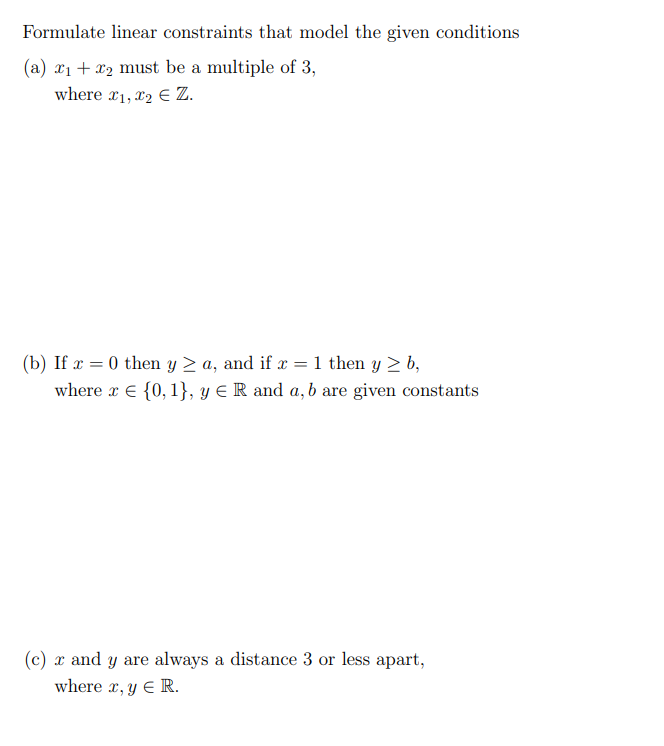 Formulate linear constraints that model the given conditions

(a) $x_1 + x_2$ must be a multiple of 3, where $x_1, x_2 \in \mathbb{Z}$.

(b) If $x = 0$ then $y \geq a$, and if $x = 1$ then $y \geq b$, where $x \in \{0, 1\}$, $y \in \mathbb{R}$ and $a, b$ are given constants

(c) $x$ and $y$ are always a distance 3 or less apart, where $x, y \in \mathbb{R}$.